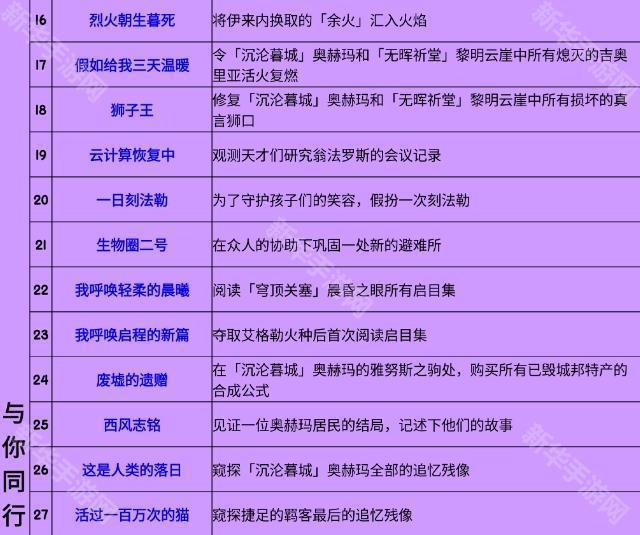 | 与你同行 | 16 | 烈火朝生暮死 | 将伊来内换取的「余火」汇入火焰 |
|---|---|---|---|
|  | 17 | 假如给我三天温暖 | 令「沉沦暮城」奥赫玛和「无晖祈堂」黎明云崖中所有熄灭的吉奥里亚活火复燃 |
|  | 18 | 狮子王 | 修复「沉沦暮城」奥赫玛和「无晖祈堂」黎明云崖中所有损坏的真言狮口 |
|  | 19 | 云计算恢复中 | 观测天才们研究翁法罗斯的会议记录 |
|  | 20 | 一日刻法勒 | 为了守护孩子们的笑容，假扮一次刻法勒 |
|  | 21 | 生物圈二号 | 在众人的协助下巩固一处新的避难所 |
|  | 22 | 我呼唤轻柔的晨曦 | 阅读「穹顶关塞」晨昏之眼所有启目集 |
|  | 23 | 我呼唤启程的新篇 | 夺取艾格勒火种后首次阅读启目集 |
|  | 24 | 废墟的遗赠 | 在「沉沦暮城」奥赫玛的雅努斯之驹处，购买所有已毁城邦特产的合成公式 |
|  | 25 | 西风志铭 | 见证一位奥赫玛居民的结局，记述下他们的故事 |
|  | 26 | 这是人类的落日 | 窥探「沉沦暮城」奥赫玛全部的追忆残像 |
|  | 27 | 活过一百万次的猫 | 窥探捷足的羁客最后的追忆残像 |

新华手游网